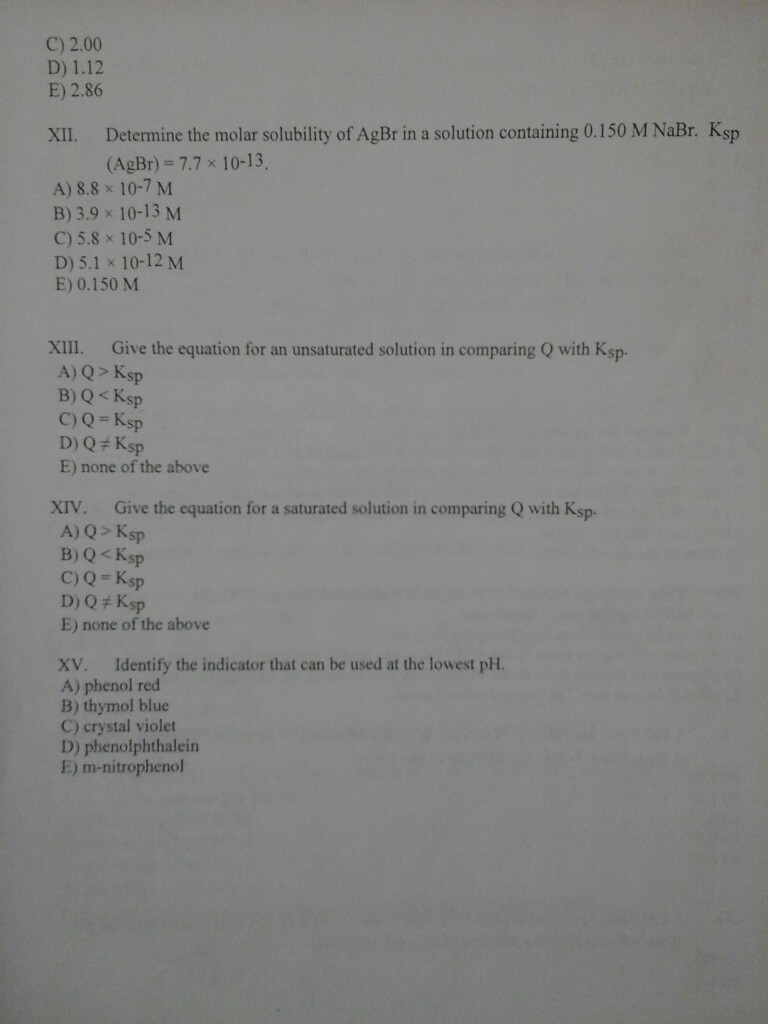 C) 2.00
D) 1.12
E) 2.86

XII. Determine the molar solubility of AgBr in a solution containing 0.150 M NaBr. $K_{sp}$ (AgBr) = $7.7 \times 10^{-13}$.
A) $8.8 \times 10^{-7}$ M
B) $3.9 \times 10^{-13}$ M
C) $5.8 \times 10^{-5}$ M
D) $5.1 \times 10^{-12}$ M
E) 0.150 M

XIII. Give the equation for an unsaturated solution in comparing Q with $K_{sp}$.
A) $Q > K_{sp}$
B) $Q < K_{sp}$
C) $Q = K_{sp}$
D) $Q \neq K_{sp}$
E) none of the above

XIV. Give the equation for a saturated solution in comparing Q with $K_{sp}$.
A) $Q > K_{sp}$
B) $Q < K_{sp}$
C) $Q = K_{sp}$
D) $Q \neq K_{sp}$
E) none of the above

XV. Identify the indicator that can be used at the lowest pH.
A) phenol red
B) thymol blue
C) crystal violet
D) phenolphthalein
E) m-nitrophenol